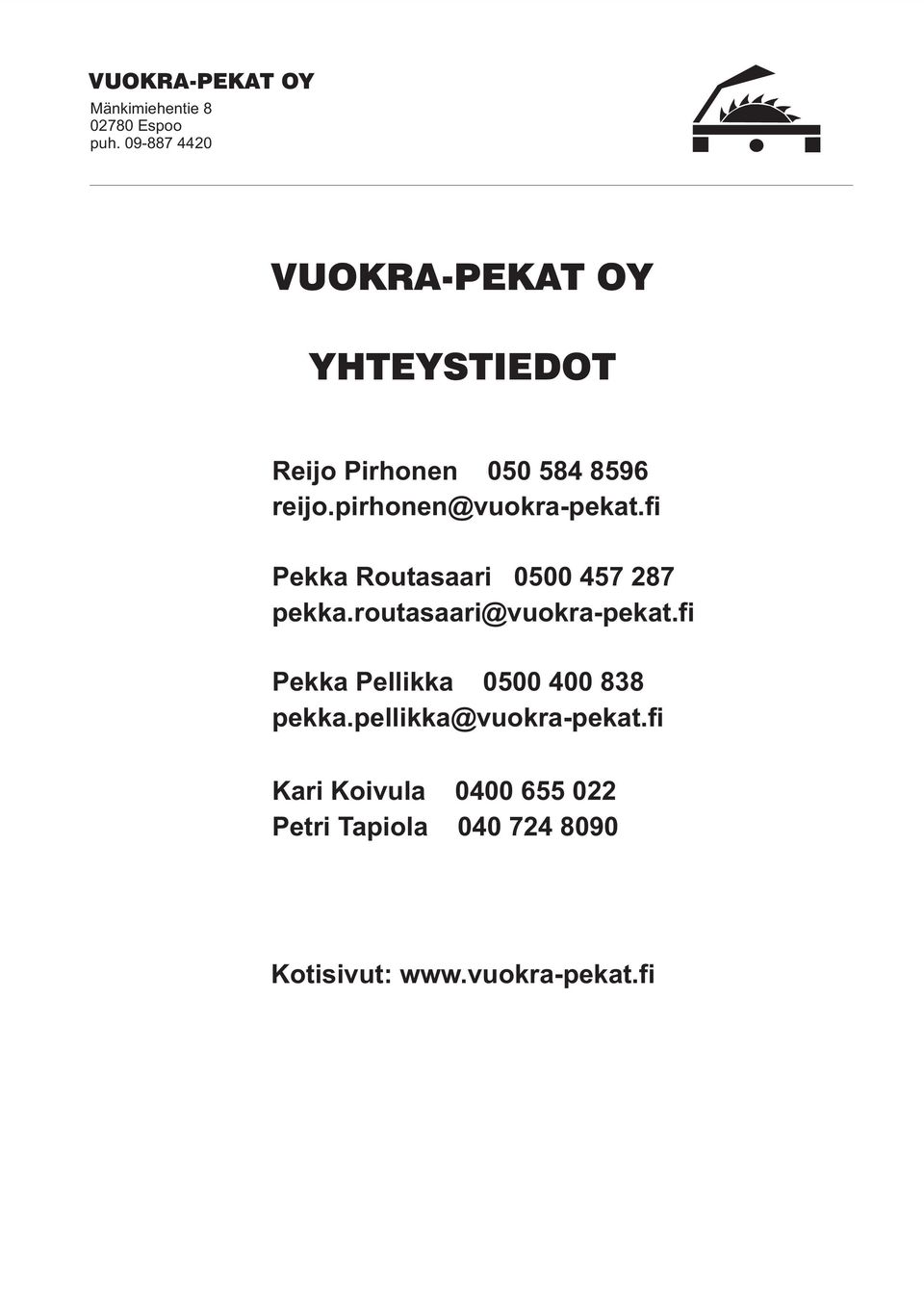 VUOKRA-PEKAT OY
Mänkimiehentie 8
02780 Espoo
puh. 09-887 4420

VUOKRA-PEKAT OY

YHTEYSTIEDOT

Reijo Pirhonen 050 584 8596
reijo.pirhonen@vuokra-pekat.fi

Pekka Routasaari 0500 457 287
pekka.routasaari@vuokra-pekat.fi

Pekka Pellikka 0500 400 838
pekka.pellikka@vuokra-pekat.fi

Kari Koivula 0400 655 022
Petri Tapiola 040 724 8090

Kotisivut: www.vuokra-pekat.fi